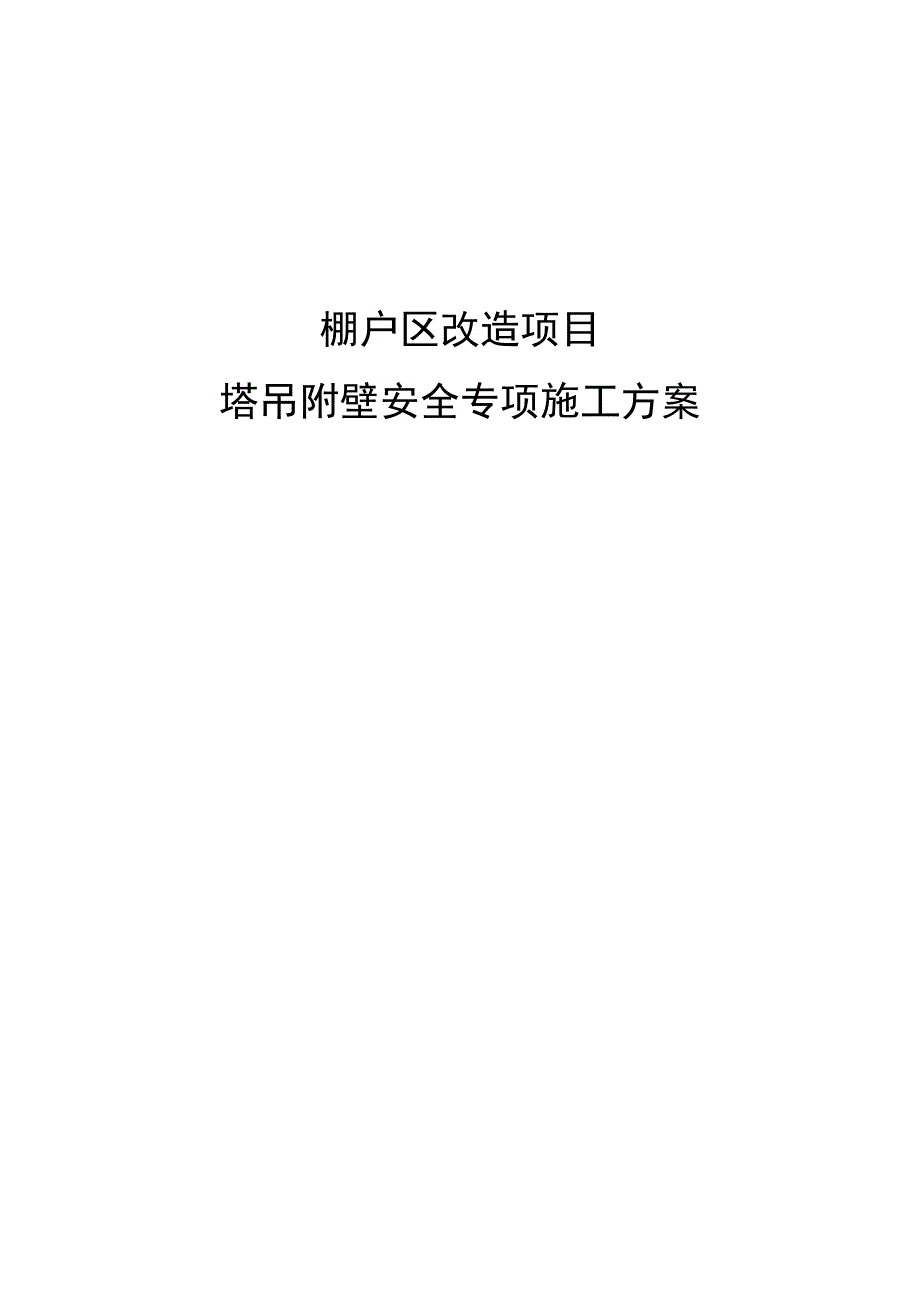 棚户区改造项目

塔吊附壁安全专项施工方案